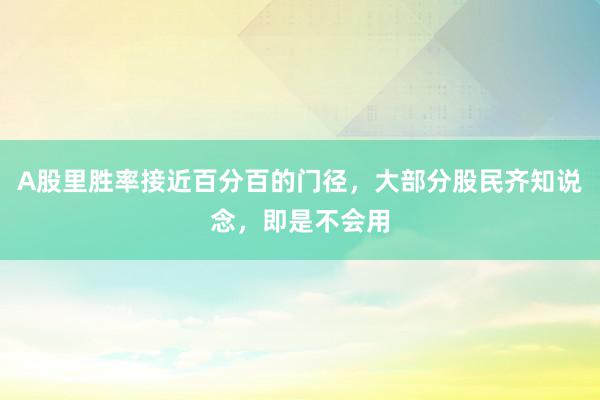 A股里胜率接近百分百的门径，大部分股民齐知说念，即是不会用